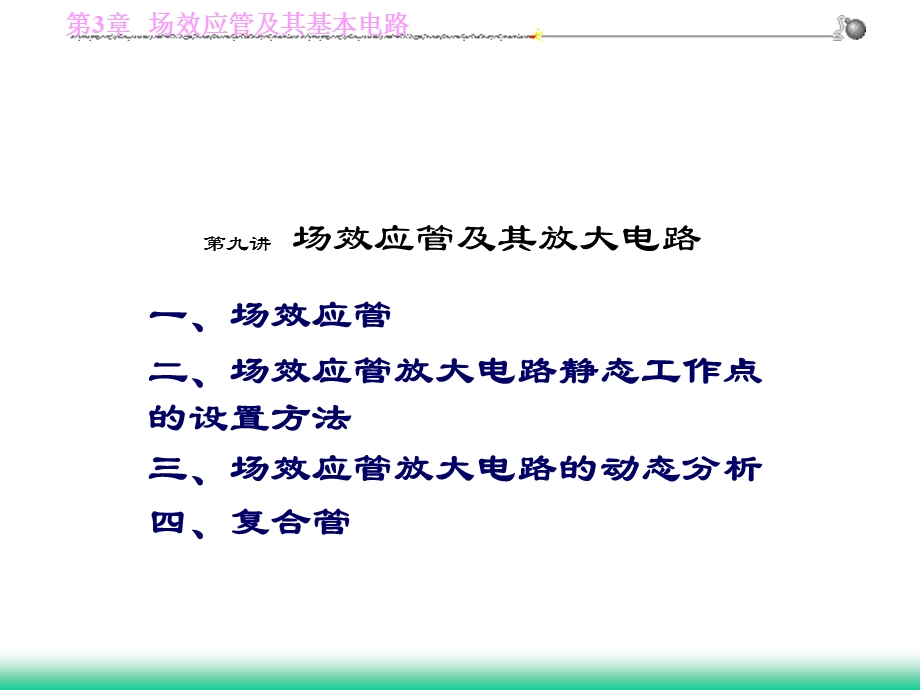 第3章 场效应管及其基本电路

第九讲 场效应管及其放大电路

一、场效应管

二、场效应管放大电路静态工作点的设置方法

三、场效应管放大电路的动态分析

四、复合管